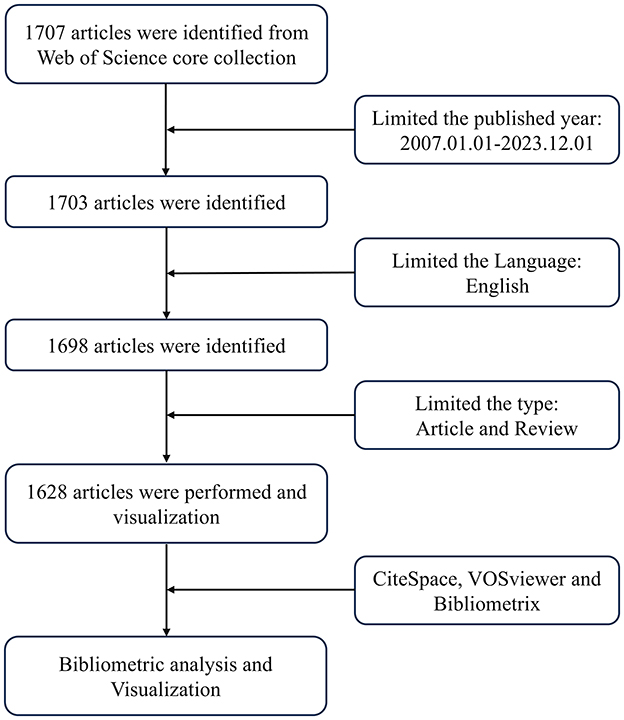 1707 articles were identified from Web of Science core collection

Limited the published year: 2007.01.01-2023.12.01

1703 articles were identified

Limited the Language: English

1698 articles were identified

Limited the type: Article and Review

1628 articles were performed and visualization

CiteSpace, VOSviewer and Bibliometrix

Bibliometric analysis and Visualization